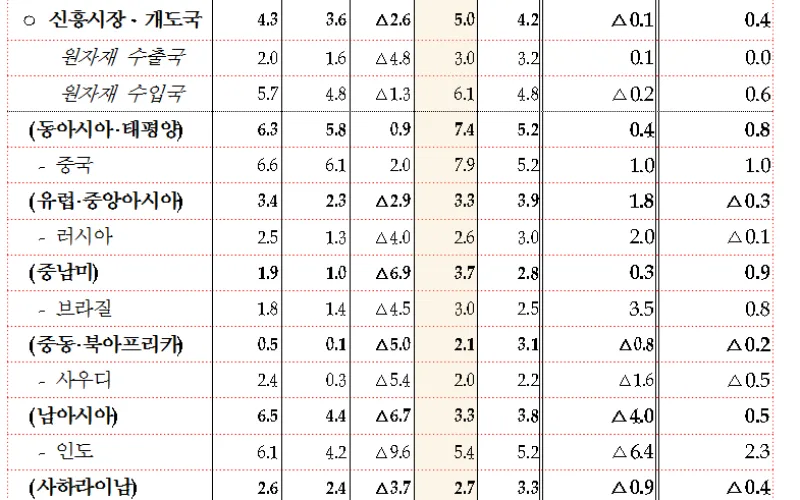 | ○ 신흥시장 · 개도국 | 4.3 | 3.6 | △2.6 | 5.0 | 4.2 | △0.1 | 0.4 |
|---|---|---|---|---|---|---|---|
| 원자재 수출국 | 2.0 | 1.6 | △4.8 | 3.0 | 3.2 | 0.1 | 0.0 |
| 원자재 수입국 | 5.7 | 4.8 | △1.3 | 6.1 | 4.8 | △0.2 | 0.6 |
| (동아시아·태평양) | 6.3 | 5.8 | 0.9 | 7.4 | 5.2 | 0.4 | 0.8 |
| - 중국 | 6.6 | 6.1 | 2.0 | 7.9 | 5.2 | 1.0 | 1.0 |
| (유럽·중앙아시아) | 3.4 | 2.3 | △2.9 | 3.3 | 3.9 | 1.8 | △0.3 |
| - 러시아 | 2.5 | 1.3 | △4.0 | 2.6 | 3.0 | 2.0 | △0.1 |
| (중남미) | 1.9 | 1.0 | △6.9 | 3.7 | 2.8 | 0.3 | 0.9 |
| - 브라질 | 1.8 | 1.4 | △4.5 | 3.0 | 2.5 | 3.5 | 0.8 |
| (중동·북아프리카) | 0.5 | 0.1 | △5.0 | 2.1 | 3.1 | △0.8 | △0.2 |
| - 사우디 | 2.4 | 0.3 | △5.4 | 2.0 | 2.2 | △1.6 | △0.5 |
| (남아시아) | 6.5 | 4.4 | △6.7 | 3.3 | 3.8 | △4.0 | 0.5 |
| - 인도 | 6.1 | 4.2 | △9.6 | 5.4 | 5.2 | △6.4 | 2.3 |
| (사하라이남) | 2.6 | 2.4 | △3.7 | 2.7 | 3.3 | △0.9 | △0.4 |